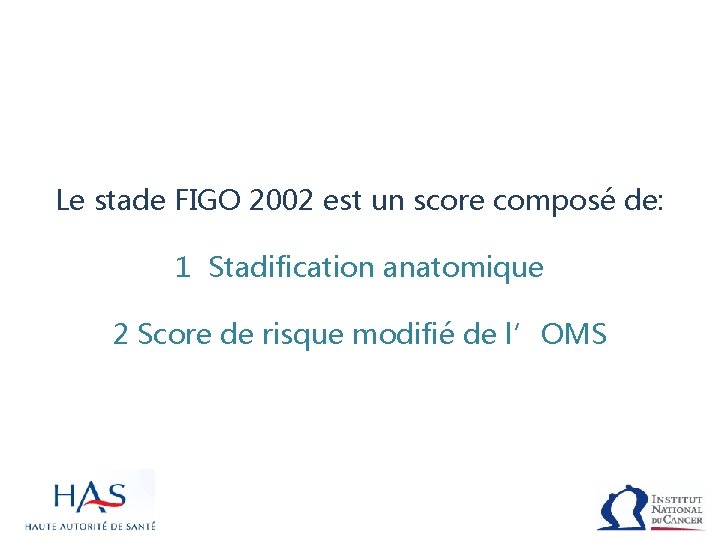 Le stade FIGO 2002 est un score composé de:

1 Stadification anatomique

2 Score de risque modifié de l' OMS

HAS
HAUTE AUTORITÉ DE SANTÉ

INSTITUT NATIONAL DU CANCER